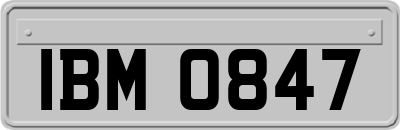 IBM 0847